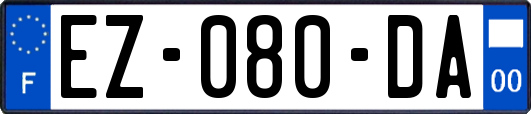 F

EZ-080-DA

00